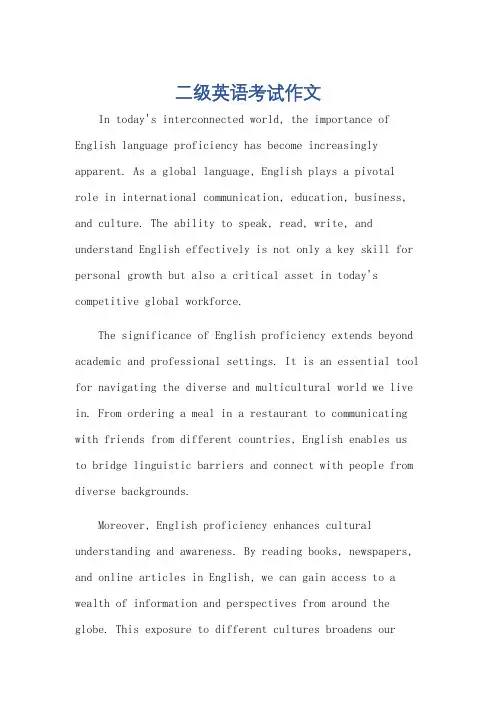 二级英语考试作文

In today's interconnected world, the importance of English language proficiency has become increasingly apparent. As a global language, English plays a pivotal role in international communication, education, business, and culture. The ability to speak, read, write, and understand English effectively is not only a key skill for personal growth but also a critical asset in today's competitive global workforce.

The significance of English proficiency extends beyond academic and professional settings. It is an essential tool for navigating the diverse and multicultural world we live in. From ordering a meal in a restaurant to communicating with friends from different countries, English enables us to bridge linguistic barriers and connect with people from diverse backgrounds.

Moreover, English proficiency enhances cultural understanding and awareness. By reading books, newspapers, and online articles in English, we can gain access to a wealth of information and perspectives from around the globe. This exposure to different cultures broadens our